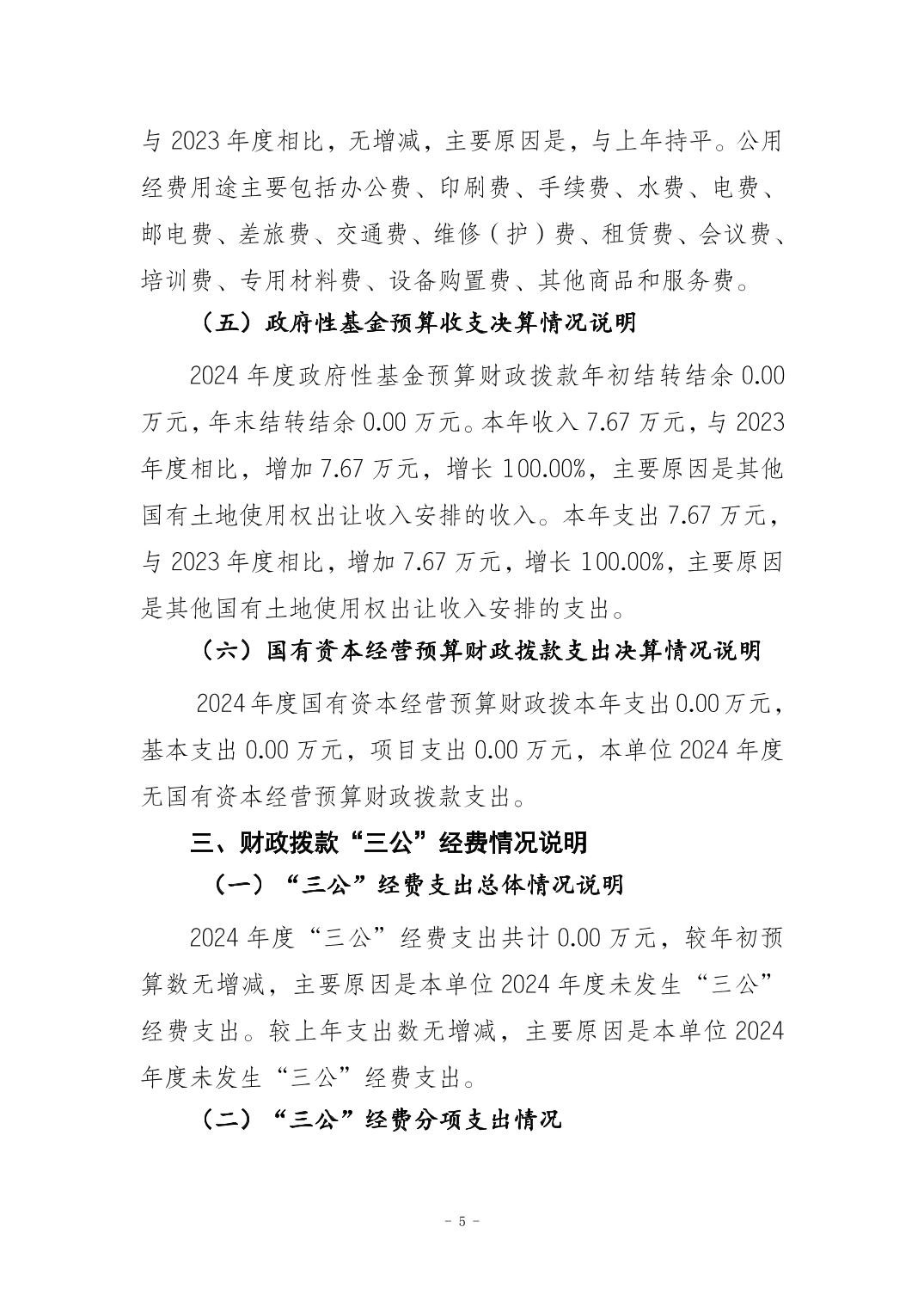 与 2023 年度相比，无增减，主要原因是，与上年持平。公用经费用途主要包括办公费、印刷费、手续费、水费、电费、邮电费、差旅费、交通费、维修（护）费、租赁费、会议费、培训费、专用材料费、设备购置费、其他商品和服务费。

（五）政府性基金预算收支决算情况说明

2024 年度政府性基金预算财政拨款年初结转结余 0.00 万元，年末结转结余 0.00 万元。本年收入 7.67 万元，与 2023 年度相比，增加 7.67 万元，增长 100.00%，主要原因是其他国有土地使用权出让收入安排的收入。本年支出 7.67 万元，与 2023 年度相比，增加 7.67 万元，增长 100.00%，主要原因是其他国有土地使用权出让收入安排的支出。

（六）国有资本经营预算财政拨款支出决算情况说明

2024 年度国有资本经营预算财政拨本年支出 0.00 万元，基本支出 0.00 万元，项目支出 0.00 万元，本单位 2024 年度无国有资本经营预算财政拨款支出。

三、财政拨款“三公”经费情况说明

（一）“三公”经费支出总体情况说明

2024 年度“三公”经费支出共计 0.00 万元，较年初预算数无增减，主要原因是本单位 2024 年度未发生“三公”经费支出。较上年支出数无增减，主要原因是本单位 2024 年度未发生“三公”经费支出。

（二）“三公”经费分项支出情况

- 5 -